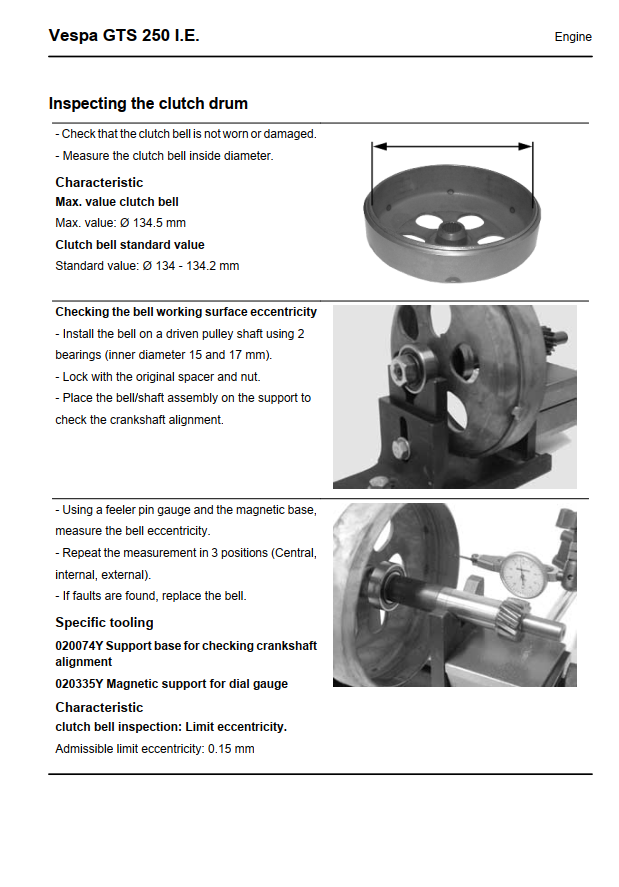 Vespa GTS 250 I.E.

Engine

Inspecting the clutch drum

- Check that the clutch bell is not worn or damaged.

- Measure the clutch bell inside diameter.

Characteristic

Max. value clutch bell

Max. value: Ø 134.5 mm

Clutch bell standard value

Standard value: Ø 134 - 134.2 mm

Checking the bell working surface eccentricity

- Install the bell on a driven pulley shaft using 2 bearings (inner diameter 15 and 17 mm).

- Lock with the original spacer and nut.

- Place the bell/shaft assembly on the support to check the crankshaft alignment.

- Using a feeler pin gauge and the magnetic base, measure the bell eccentricity.

- Repeat the measurement in 3 positions (Central, internal, external).

- If faults are found, replace the bell.

Specific tooling

020074Y Support base for checking crankshaft alignment

020335Y Magnetic support for dial gauge

Characteristic

clutch bell inspection: Limit eccentricity.

Admissible limit eccentricity: 0.15 mm